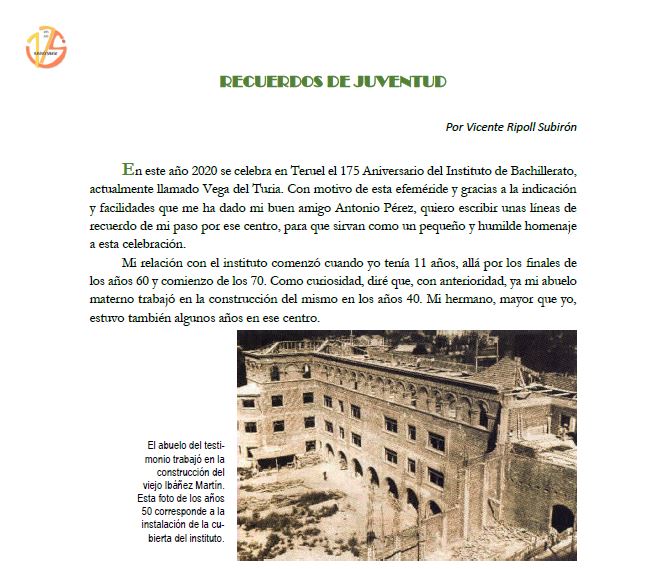 RECUERDOS DE JUVENTUD

Por Vicente Ripoll Subirón

En este año 2020 se celebra en Teruel el 175 Aniversario del Instituto de Bachillerato, actualmente llamado Vega del Turia. Con motivo de esta efeméride y gracias a la indicación y facilidades que me ha dado mi buen amigo Antonio Pérez, quiero escribir unas líneas de recuerdo de mi paso por ese centro, para que sirvan como un pequeño y humilde homenaje a esta celebración.

Mi relación con el instituto comenzó cuando yo tenía 11 años, allá por los finales de los años 60 y comienzo de los 70. Como curiosidad, diré que, con anterioridad, ya mi abuelo materno trabajó en la construcción del mismo en los años 40. Mi hermano, mayor que yo, estuvo también algunos años en ese centro.

El abuelo del testimonio trabajó en la construcción del viejo Ibáñez Martín. Esta foto de los años 50 corresponde a la instalación de la cubierta del instituto.